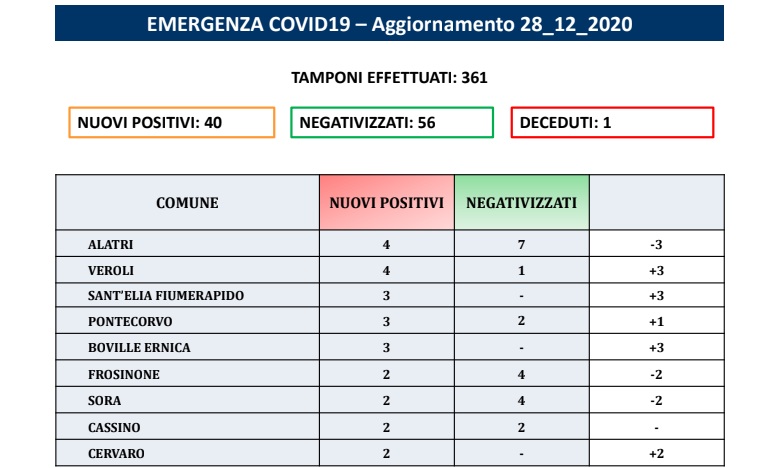 EMERGENZA COVID19 – Aggiornamento 28_12_2020

TAMPONI EFFETTUATI: 361

NUOVI POSITIVI: 40

NEGATIVIZZATI: 56

DECEDUTI: 1

| COMUNE | NUOVI POSITIVI | NEGATIVIZZATI | |
|---|---|---|---|
| ALATRI | 4 | 7 | -3 |
| VEROLI | 4 | 1 | +3 |
| SANT'ELIA FIUMERAPIDO | 3 | - | +3 |
| PONTECORVO | 3 | 2 | +1 |
| BOVILLE ERNICA | 3 | - | +3 |
| FROSINONE | 2 | 4 | -2 |
| SORA | 2 | 4 | -2 |
| CASSINO | 2 | 2 | - |
| CERVARO | 2 | - | +2 |